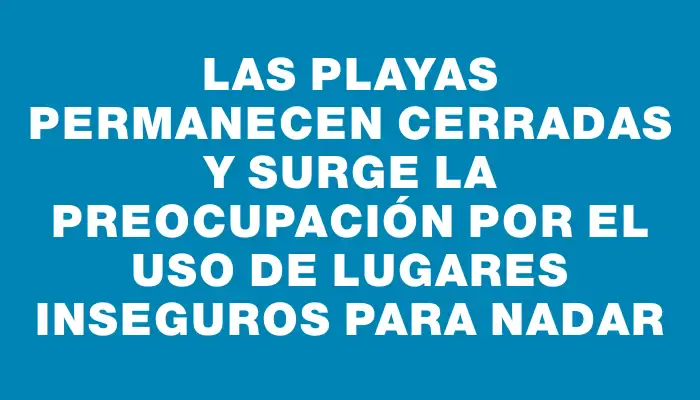 LAS PLAYAS PERMANECEN CERRADAS Y SURGE LA PREOCUPACIÓN POR EL USO DE LUGARES INSEGUROS PARA NADAR